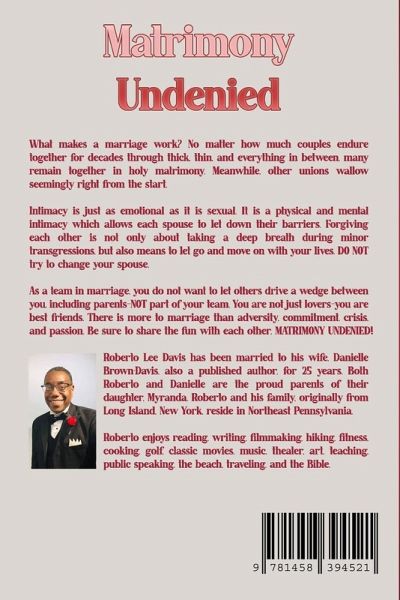 Matrimony
Undenied

What makes a marriage work? No matter how much couples endure together for decades through thick, thin, and everything in between, many remain together in holy matrimony. Meanwhile, other unions wallow seemingly right from the start.

Intimacy is just as emotional as it is sexual. It is a physical and mental intimacy which allows each spouse to let down their barriers. Forgiving each other is not only about taking a deep breath during minor transgressions, but also means to let go and move on with your lives. DO NOT try to change your spouse.

As a team in marriage, you do not want to let others drive a wedge between you, including parents-NOT part of your team. You are not just lovers-you are best friends. There is more to marriage than adversity, commitment, crisis, and passion. Be sure to share the fun with each other. MATRIMONY UNDENIED!

Roberto Lee Davis has been married to his wife, Danielle Brown-Davis, also a published author, for 25 years. Both Roberto and Danielle are the proud parents of their daughter, Myranda. Roberto and his family, originally from Long Island, New York, reside in Northeast Pennsylvania.

Roberto enjoys reading, writing, filmmaking, hiking, fitness, cooking, golf, classic movies, music, theater, art, teaching, public speaking, the beach, traveling, and the Bible.

9 781458 394521